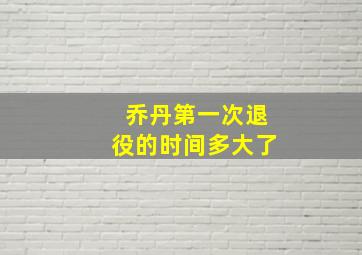 乔丹第一次退役的时间多大了